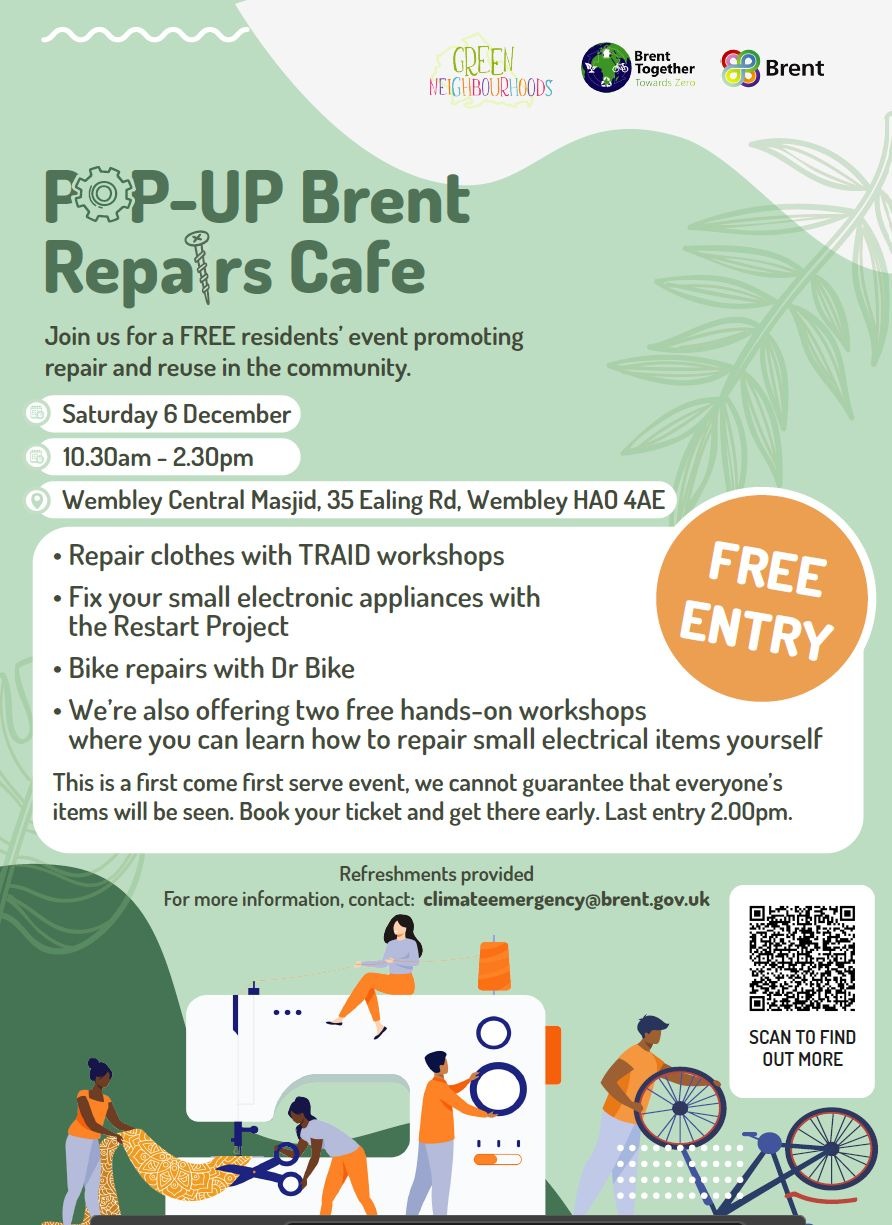 GREEN NEIGHBOURHOODS

Brent Together Towards Zero

Brent

POP-UP Brent Repairs Cafe

Join us for a FREE residents' event promoting repair and reuse in the community.

Saturday 6 December

10.30am - 2.30pm

Wembley Central Masjid, 35 Ealing Rd, Wembley HA0 4AE

• Repair clothes with TRAID workshops
• Fix your small electronic appliances with the Restart Project
• Bike repairs with Dr Bike
• We're also offering two free hands-on workshops where you can learn how to repair small electrical items yourself

FREE ENTRY

This is a first come first serve event, we cannot guarantee that everyone's items will be seen. Book your ticket and get there early. Last entry 2.00pm.

Refreshments provided
For more information, contact: climateemergency@brent.gov.uk

SCAN TO FIND OUT MORE